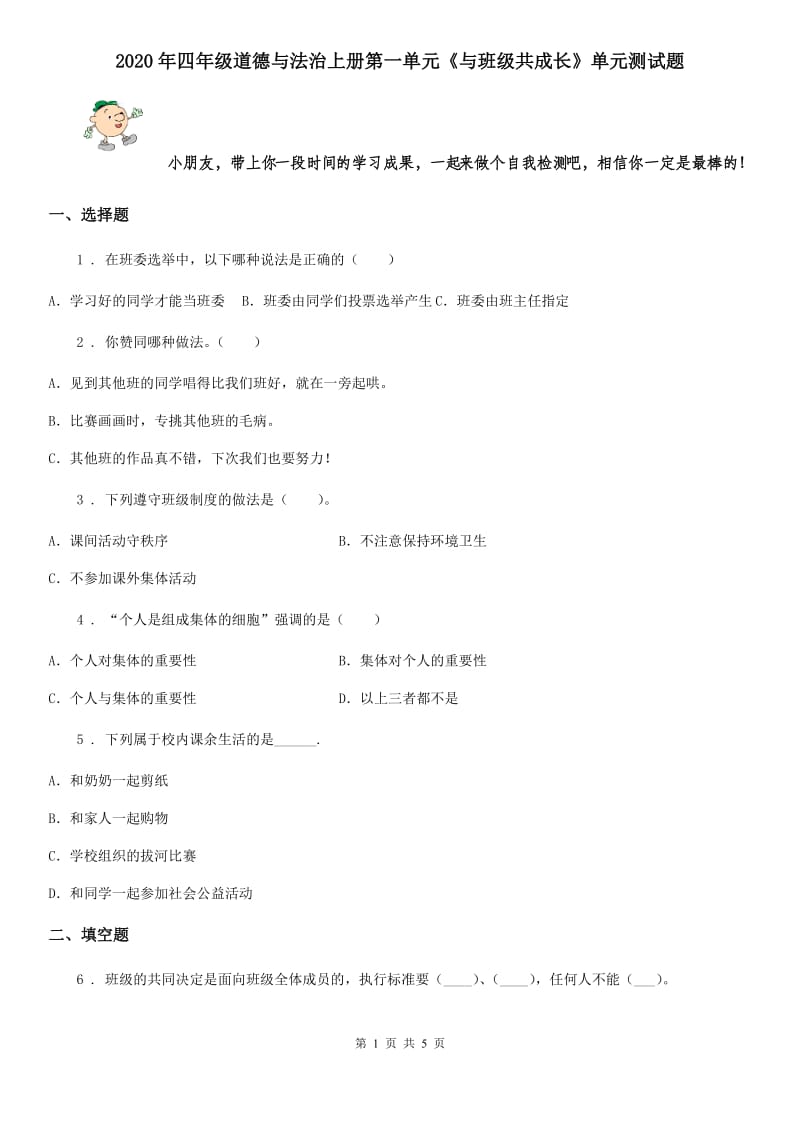 2020年四年级道德与法治上册第一单元《与班级共成长》单元测试题

小朋友，带上你一段时间的学习成果，一起来做个自我检测吧，相信你一定是最棒的！

一、选择题

1 . 在班委选举中，以下哪种说法是正确的（　　）

A. 学习好的同学才能当班委　B. 班委由同学们投票选举产生 C. 班委由班主任指定

2 . 你赞同哪种做法。（　　）

A. 见到其他班的同学唱得比我们班好，就在一旁起哄。

B. 比赛画画时，专挑其他班的毛病。

C. 其他班的作品真不错，下次我们也要努力！

3 . 下列遵守班级制度的做法是（　　）。

A. 课间活动守秩序

B. 不注意保持环境卫生

C. 不参加课外集体活动

4 . “个人是组成集体的细胞”强调的是（　　）

A. 个人对集体的重要性

B. 集体对个人的重要性

C. 个人与集体的重要性

D. 以上三者都不是

5 . 下列属于校内课余生活的是______.

A. 和奶奶一起剪纸

B. 和家人一起购物

C. 学校组织的拔河比赛

D. 和同学一起参加社会公益活动

二、填空题

6 . 班级的共同决定是面向班级全体成员的，执行标准要（____）、（____），任何人不能（___）。

第 1 页 共 5 页